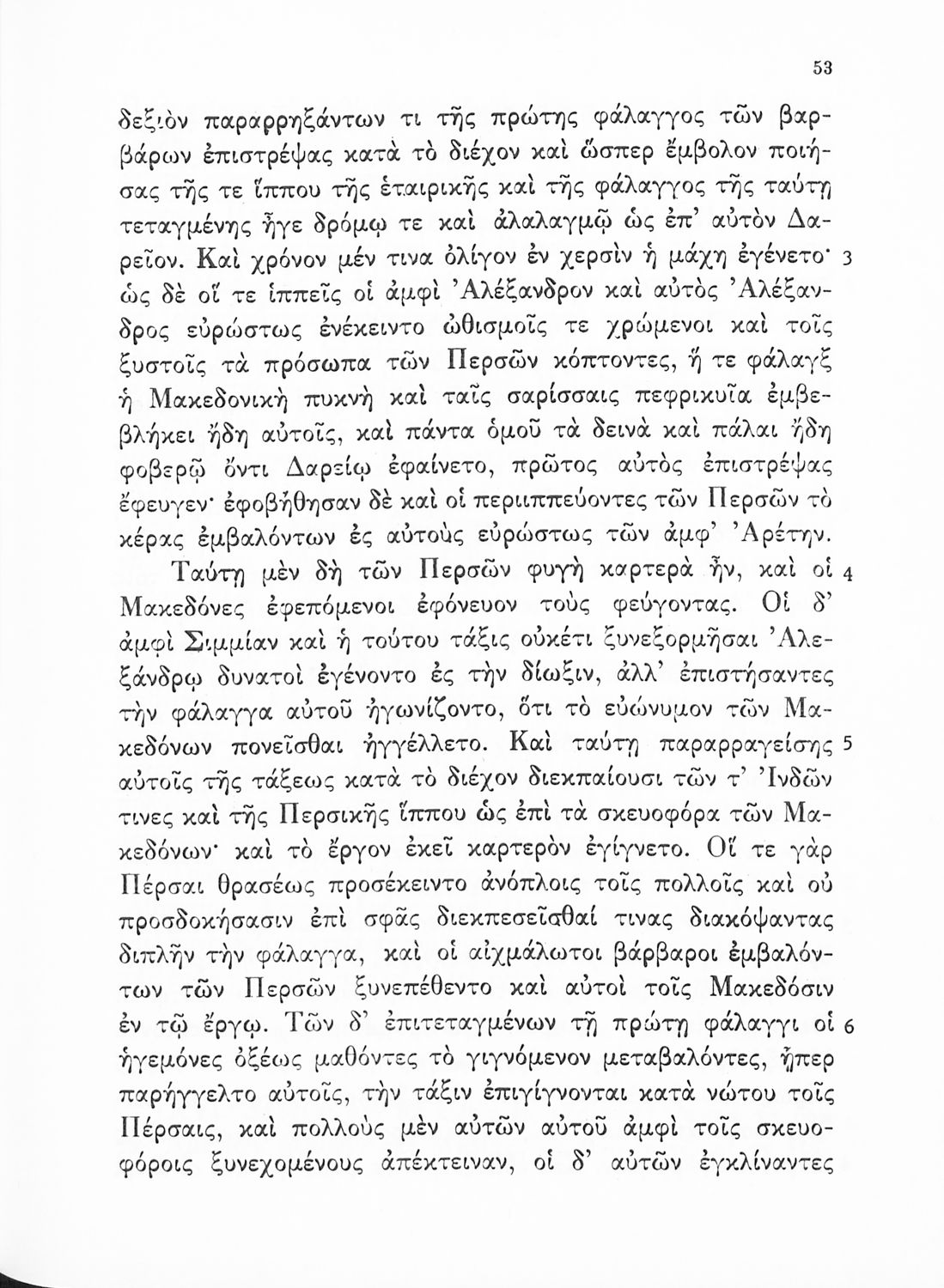 53

δεξιὸν παραρρηξάντων τι τῆς πρώτης φάλαγγος τῶν βαρβάρων ἐπιστρέψας κατὰ τὸ διέχον καὶ ὥσπερ ἔμβολον ποιήσας τῆς τε ἵππου τῆς ἑταιρικῆς καὶ τῆς φάλαγγος τῆς ταύτῃ τεταγμένης ἦγε δρόμῳ τε καὶ ἀλαλαγμῷ ὡς ἐπ' αὐτὸν Δαρεῖον. Καὶ χρόνον μέν τινα ὀλίγον ἐν χερσὶν ἡ μάχη ἐγένετο· 3 ὡς δὲ οἵ τε ἱππεῖς οἱ ἀμφὶ Ἀλέξανδρον καὶ αὐτὸς Ἀλέξανδρος εὐρώστως ἐνέκειντο ὠθισμοῖς τε χρώμενοι καὶ τοῖς ξυστοῖς τὰ πρόσωπα τῶν Περσῶν κόπτοντες, ἥ τε φάλαγξ ἡ Μακεδονικὴ πυκνὴ καὶ ταῖς σαρίσσαις πεφρικυῖα ἐμβεβλήκει ἤδη αὐτοῖς, καὶ πάντα ὁμοῦ τὰ δεινὰ καὶ πάλαι ἤδη φοβερῷ ὄντι Δαρείῳ ἐφαίνετο, πρῶτος αὐτὸς ἐπιστρέψας ἔφευγεν· ἐφοβήθησαν δὲ καὶ οἱ περιιππεύοντες τῶν Περσῶν τὸ κέρας ἐμβαλόντων ἐς αὐτοὺς εὐρώστως τῶν ἀμφ' Ἀρέτην.

Ταύτῃ μὲν δὴ τῶν Περσῶν φυγὴ καρτερὰ ἦν, καὶ οἱ 4 Μακεδόνες ἐφεπόμενοι ἐφόνευον τοὺς φεύγοντας. Οἱ δ' ἀμφὶ Σιμμίαν καὶ ἡ τούτου τάξις οὐκέτι ξυνεξορμῆσαι Ἀλεξάνδρῳ δυνατοὶ ἐγένοντο ἐς τὴν δίωξιν, ἀλλ' ἐπιστήσαντες τὴν φάλαγγα αὐτοῦ ἠγωνίζοντο, ὅτι τὸ εὐώνυμον τῶν Μακεδόνων πονεῖσθαι ἠγγέλλετο. Καὶ ταύτῃ παραρραγείσης 5 αὐτοῖς τῆς τάξεως κατὰ τὸ διέχον διεκπαίουσι τῶν τ' Ἰνδῶν τινες καὶ τῆς Περσικῆς ἵππου ὡς ἐπὶ τὰ σκευοφόρα τῶν Μακεδόνων· καὶ τὸ ἔργον ἐκεῖ καρτερὸν ἐγίγνετο. Οἵ τε γὰρ Πέρσαι θρασέως προσέκειντο ἀνόπλοις τοῖς πολλοῖς καὶ οὐ προσδοκήσασιν ἐπὶ σφᾶς διεκπεσεῖσθαί τινας διακόψαντας διπλῆν τὴν φάλαγγα, καὶ οἱ αἰχμάλωτοι βάρβαροι ἐμβαλόντων τῶν Περσῶν ξυνεπέθεντο καὶ αὐτοὶ τοῖς Μακεδόσιν ἐν τῷ ἔργῳ. Τῶν δ' ἐπιτεταγμένων τῇ πρώτῃ φάλαγγι οἱ 6 ἡγεμόνες ὀξέως μαθόντες τὸ γιγνόμενον μεταβαλόντες, ᾗπερ παρήγγελτο αὐτοῖς, τὴν τάξιν ἐπιγίγνονται κατὰ νώτου τοῖς Πέρσαις, καὶ πολλοὺς μὲν αὐτῶν αὐτοῦ ἀμφὶ τοῖς σκευοφόροις ξυνεχομένους ἀπέκτειναν, οἱ δ' αὐτῶν ἐγκλίναντες